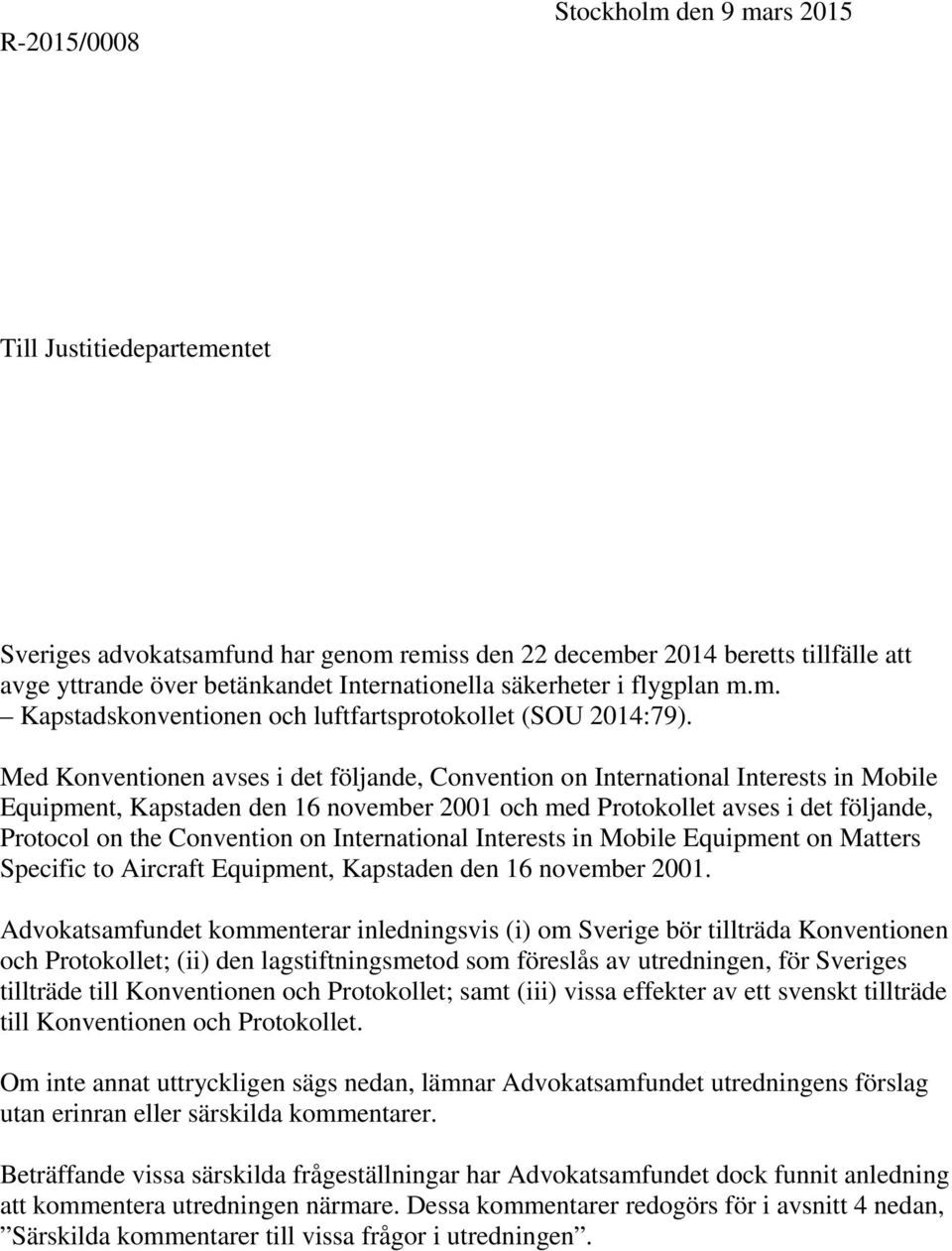 Stockholm den 9 mars 2015

R-2015/0008

Till Justitiedepartementet

Sveriges advokatsamfund har genom remiss den 22 december 2014 beretts tillfälle att avge yttrande över betänkandet Internationella säkerheter i flygplan m.m. – Kapstadskonventionen och luftfartsprotokollet (SOU 2014:79).

Med Konventionen avses i det följande, Convention on International Interests in Mobile Equipment, Kapstaden den 16 november 2001 och med Protokollet avses i det följande, Protocol on the Convention on International Interests in Mobile Equipment on Matters Specific to Aircraft Equipment, Kapstaden den 16 november 2001.

Advokatsamfundet kommenterar inledningsvis (i) om Sverige bör tillträda Konventionen och Protokollet; (ii) den lagstiftningsmetod som föreslås av utredningen, för Sveriges tillträde till Konventionen och Protokollet; samt (iii) vissa effekter av ett svenskt tillträde till Konventionen och Protokollet.

Om inte annat uttryckligen sägs nedan, lämnar Advokatsamfundet utredningens förslag utan erinran eller särskilda kommentarer.

Beträffande vissa särskilda frågeställningar har Advokatsamfundet dock funnit anledning att kommentera utredningen närmare. Dessa kommentarer redogörs för i avsnitt 4 nedan, ”Särskilda kommentarer till vissa frågor i utredningen”.